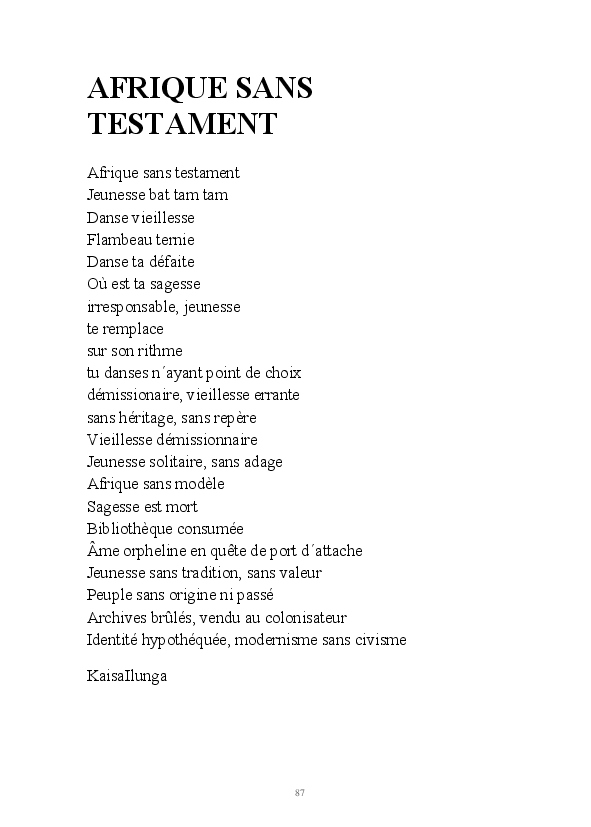 AFRIQUE SANS TESTAMENT

Afrique sans testament
Jeunesse bat tam tam
Danse vieillesse
Flambeau ternie
Danse ta défaite
Où est ta sagesse
irresponsable, jeunesse
te remplace
sur son rithme
tu danses n´ayant point de choix
démissionaire, vieillesse errante
sans héritage, sans repère
Vieillesse démissionnaire
Jeunesse solitaire, sans adage
Afrique sans modèle
Sagesse est mort
Bibliothèque consumée
Âme orpheline en quête de port d´attache
Jeunesse sans tradition, sans valeur
Peuple sans origine ni passé
Archives brûlés, vendu au colonisateur
Identité hypothéquée, modernisme sans civisme

KaisaIlunga

87